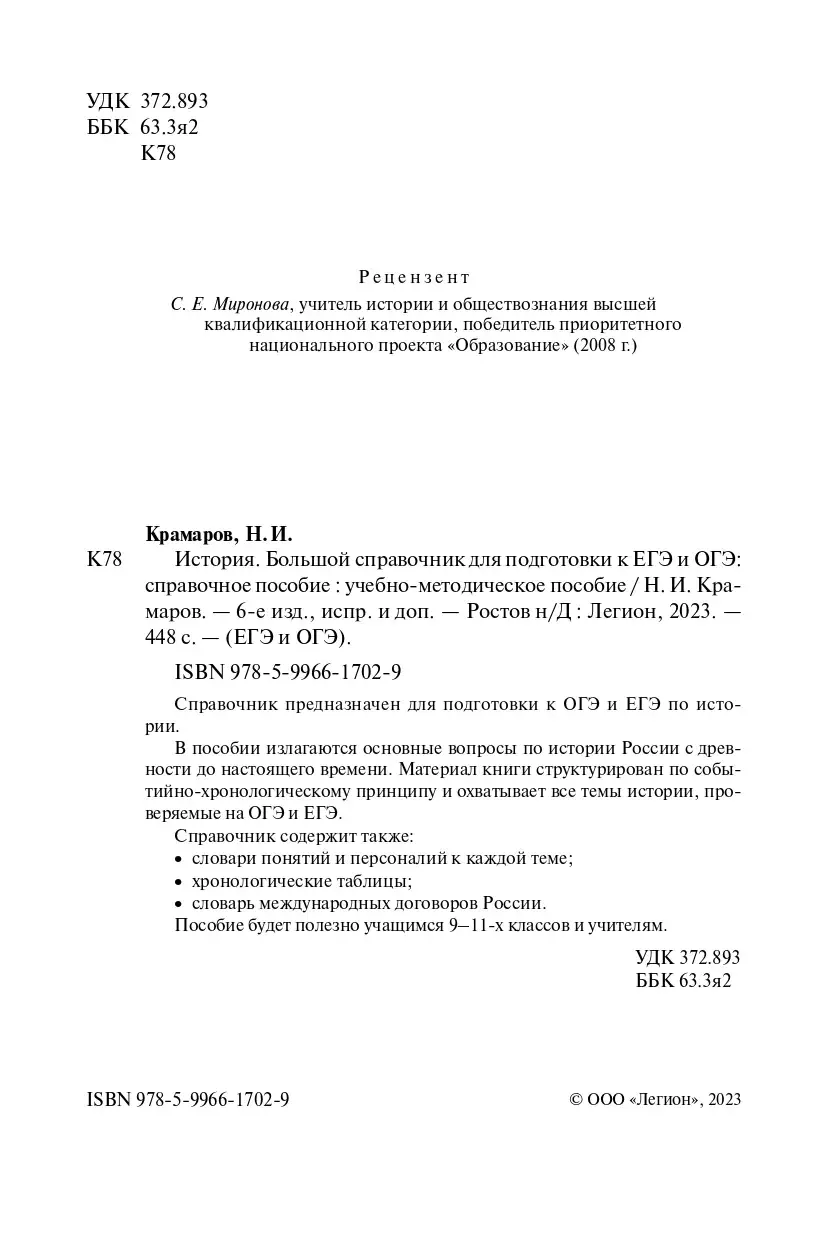 УДК 372.893
ББК 63.3я2
К78

Рецензент
С. Е. Миронова, учитель истории и обществознания высшей квалификационной категории, победитель приоритетного национального проекта «Образование» (2008 г.)

Крамаров, Н. И.
К78 История. Большой справочник для подготовки к ЕГЭ и ОГЭ: справочное пособие : учебно-методическое пособие / Н. И. Крамаров. — 6-е изд., испр. и доп. — Ростов н/Д : Легион, 2023. — 448 с. — (ЕГЭ и ОГЭ).

ISBN 978-5-9966-1702-9

Справочник предназначен для подготовки к ОГЭ и ЕГЭ по истории.

В пособии излагаются основные вопросы по истории России с древности до настоящего времени. Материал книги структурирован по событийно-хронологическому принципу и охватывает все темы истории, проверяемые на ОГЭ и ЕГЭ.

Справочник содержит также:
• словари понятий и персоналий к каждой теме;
• хронологические таблицы;
• словарь международных договоров России.

Пособие будет полезно учащимся 9–11-х классов и учителям.

УДК 372.893
ББК 63.3я2

ISBN 978-5-9966-1702-9

© ООО «Легион», 2023